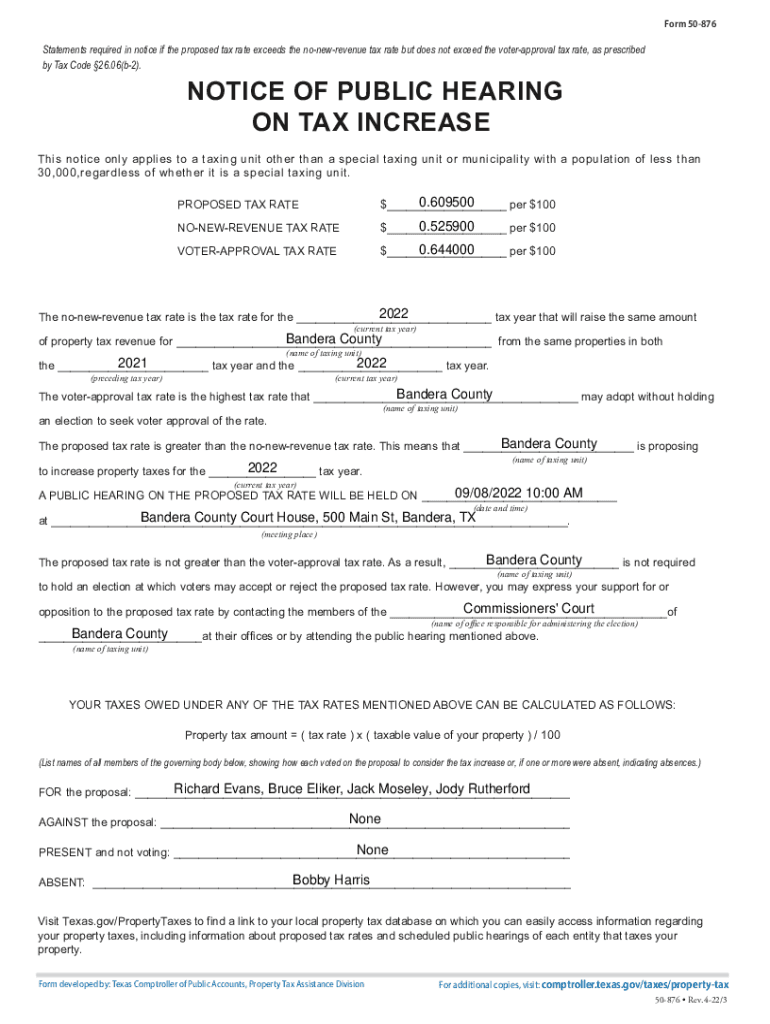 Form 50-876

Statements required in notice if the proposed tax rate exceeds the no-new-revenue tax rate but does not exceed the voter-approval tax rate, as prescribed by Tax Code §26.06(b-2).

NOTICE OF PUBLIC HEARING ON TAX INCREASE

This notice only applies to a taxing unit other than a special taxing unit or municipality with a population of less than 30,000,regardless of whether it is a special taxing unit.

PROPOSED TAX RATE $ 0.609500 per $100

NO-NEW-REVENUE TAX RATE $ 0.525900 per $100

VOTER-APPROVAL TAX RATE $ 0.644000 per $100

The no-new-revenue tax rate is the tax rate for the 2022 (current tax year) tax year that will raise the same amount of property tax revenue for Bandera County (name of taxing unit) from the same properties in both the 2021 (preceding tax year) tax year and the 2022 (current tax year) tax year.

The voter-approval tax rate is the highest tax rate that Bandera County (name of taxing unit) may adopt without holding an election to seek voter approval of the rate.

The proposed tax rate is greater than the no-new-revenue tax rate. This means that Bandera County (name of taxing unit) is proposing to increase property taxes for the 2022 (current tax year) tax year.

A PUBLIC HEARING ON THE PROPOSED TAX RATE WILL BE HELD ON 09/08/2022 10:00 AM (date and time) at Bandera County Court House, 500 Main St, Bandera, TX (meeting place).

The proposed tax rate is not greater than the voter-approval tax rate. As a result, Bandera County (name of taxing unit) is not required to hold an election at which voters may accept or reject the proposed tax rate. However, you may express your support for or opposition to the proposed tax rate by contacting the members of the Commissioners' Court (name of office responsible for administering the election) of Bandera County (name of taxing unit) at their offices or by attending the public hearing mentioned above.

YOUR TAXES OWED UNDER ANY OF THE TAX RATES MENTIONED ABOVE CAN BE CALCULATED AS FOLLOWS:

Property tax amount = ( tax rate ) x ( taxable value of your property ) / 100

(List names of all members of the governing body below, showing how each voted on the proposal to consider the tax increase or, if one or more were absent, indicating absences.)

FOR the proposal: Richard Evans, Bruce Eliker, Jack Moseley, Jody Rutherford

AGAINST the proposal: None

PRESENT and not voting: None

ABSENT: Bobby Harris

Visit Texas.gov/PropertyTaxes to find a link to your local property tax database on which you can easily access information regarding your property taxes, including information about proposed tax rates and scheduled public hearings of each entity that taxes your property.

Form developed by: Texas Comptroller of Public Accounts, Property Tax Assistance Division

For additional copies, visit: comptroller.texas.gov/taxes/property-tax

50-876 • Rev.4-22/3